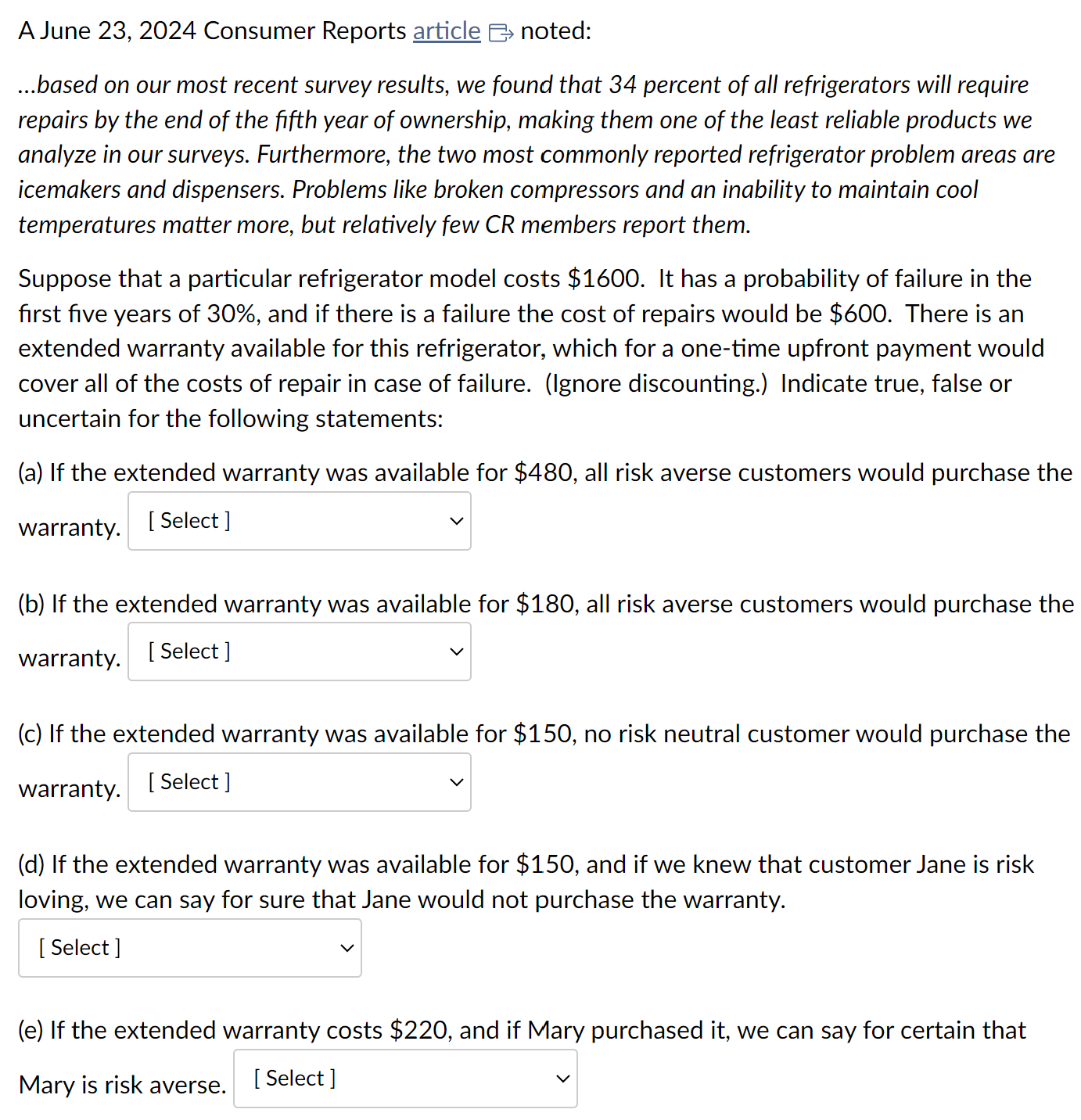 A June 23, 2024 Consumer Reports article noted:

...based on our most recent survey results, we found that 34 percent of all refrigerators will require repairs by the end of the fifth year of ownership, making them one of the least reliable products we analyze in our surveys. Furthermore, the two most commonly reported refrigerator problem areas are icemakers and dispensers. Problems like broken compressors and an inability to maintain cool temperatures matter more, but relatively few CR members report them.

Suppose that a particular refrigerator model costs \$1600. It has a probability of failure in the first five years of 30%, and if there is a failure the cost of repairs would be \$600. There is an extended warranty available for this refrigerator, which for a one-time upfront payment would cover all of the costs of repair in case of failure. (Ignore discounting.) Indicate true, false or uncertain for the following statements:

(a) If the extended warranty was available for \$480, all risk averse customers would purchase the warranty. [ Select ]

(b) If the extended warranty was available for \$180, all risk averse customers would purchase the warranty. [ Select ]

(c) If the extended warranty was available for \$150, no risk neutral customer would purchase the warranty. [ Select ]

(d) If the extended warranty was available for \$150, and if we knew that customer Jane is risk loving, we can say for sure that Jane would not purchase the warranty.

[ Select ]

(e) If the extended warranty costs \$220, and if Mary purchased it, we can say for certain that Mary is risk averse. [ Select ]